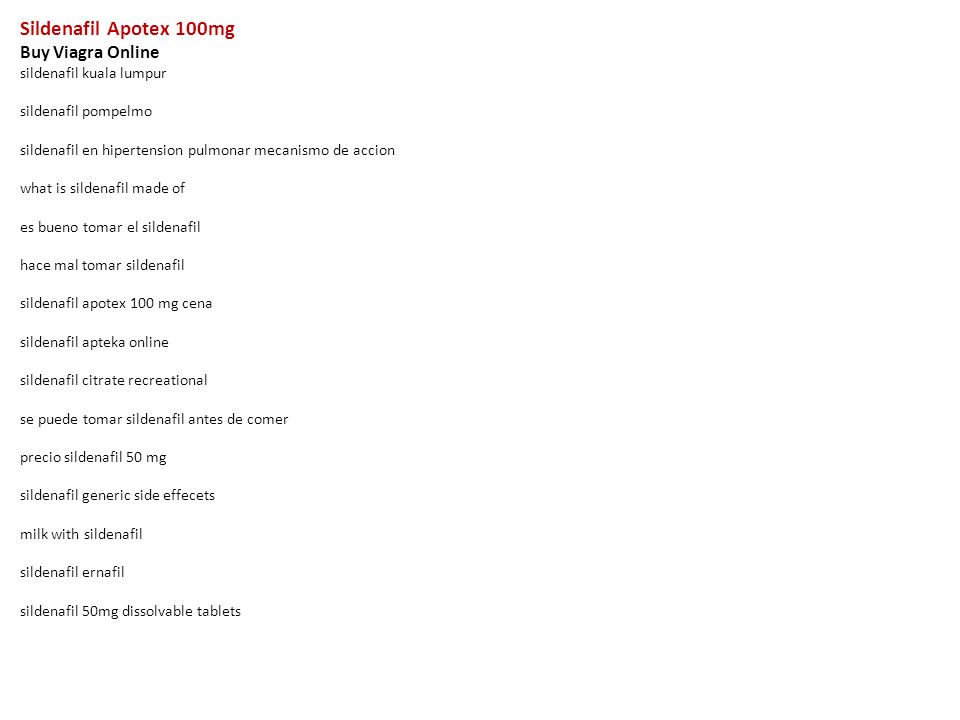 Sildenafil Apotex 100mg
Buy Viagra Online
sildenafil kuala lumpur

sildenafil pompelmo

sildenafil en hipertension pulmonar mecanismo de accion

what is sildenafil made of

es bueno tomar el sildenafil

hace mal tomar sildenafil

sildenafil apotex 100 mg cena

sildenafil apteka online

sildenafil citrate recreational

se puede tomar sildenafil antes de comer

precio sildenafil 50 mg

sildenafil generic side effecets

milk with sildenafil

sildenafil ernafil

sildenafil 50mg dissolvable tablets